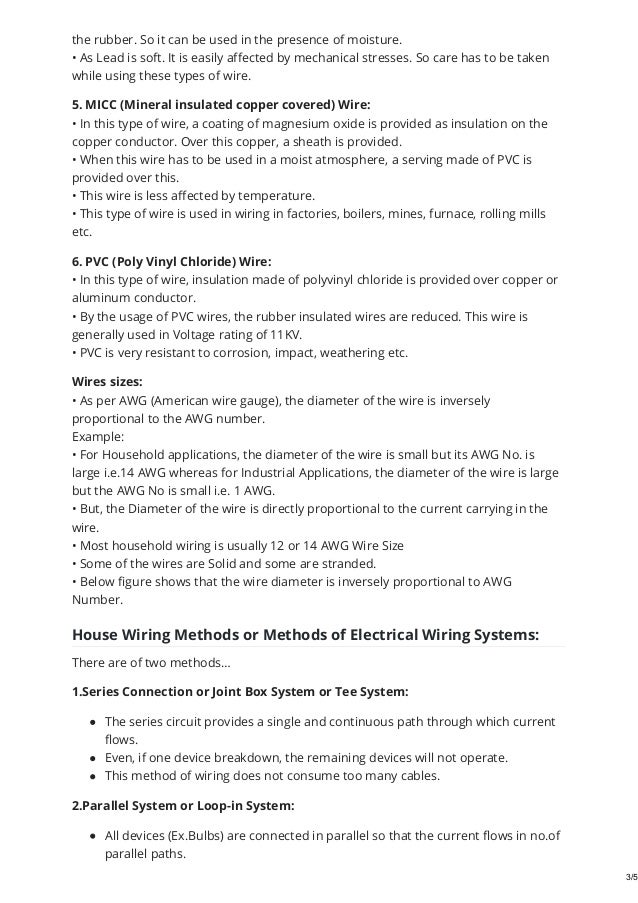 the rubber. So it can be used in the presence of moisture.
• As Lead is soft. It is easily affected by mechanical stresses. So care has to be taken while using these types of wire.

5. MICC (Mineral insulated copper covered) Wire:
• In this type of wire, a coating of magnesium oxide is provided as insulation on the copper conductor. Over this copper, a sheath is provided.
• When this wire has to be used in a moist atmosphere, a serving made of PVC is provided over this.
• This wire is less affected by temperature.
• This type of wire is used in wiring in factories, boilers, mines, furnace, rolling mills etc.

6. PVC (Poly Vinyl Chloride) Wire:
• In this type of wire, insulation made of polyvinyl chloride is provided over copper or aluminum conductor.
• By the usage of PVC wires, the rubber insulated wires are reduced. This wire is generally used in Voltage rating of 11KV.
• PVC is very resistant to corrosion, impact, weathering etc.

Wires sizes:
• As per AWG (American wire gauge), the diameter of the wire is inversely proportional to the AWG number.
Example:
• For Household applications, the diameter of the wire is small but its AWG No. is large i.e.14 AWG whereas for Industrial Applications, the diameter of the wire is large but the AWG No is small i.e. 1 AWG.
• But, the Diameter of the wire is directly proportional to the current carrying in the wire.
• Most household wiring is usually 12 or 14 AWG Wire Size
• Some of the wires are Solid and some are stranded.
• Below figure shows that the wire diameter is inversely proportional to AWG Number.

House Wiring Methods or Methods of Electrical Wiring Systems:

There are of two methods…

1.Series Connection or Joint Box System or Tee System:

• The series circuit provides a single and continuous path through which current flows.
• Even, if one device breakdown, the remaining devices will not operate.
• This method of wiring does not consume too many cables.

2.Parallel System or Loop-in System:

• All devices (Ex.Bulbs) are connected in parallel so that the current flows in no.of parallel paths.

3/5